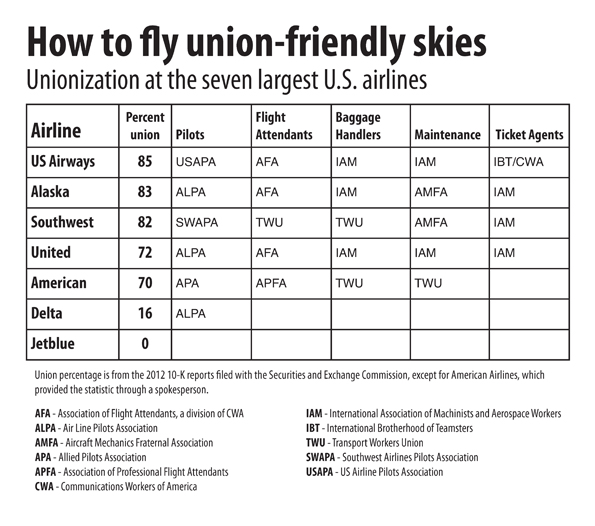 How to fly union-friendly skies

Unionization at the seven largest U.S. airlines

| Airline | Percent union | Pilots | Flight Attendants | Baggage Handlers | Maintenance | Ticket Agents |
|---|---|---|---|---|---|---|
| US Airways | 85 | USAPA | AFA | IAM | IAM | IBT/CWA |
| Alaska | 83 | ALPA | AFA | IAM | AMFA | IAM |
| Southwest | 82 | SWAPA | TWU | TWU | AMFA | IAM |
| United | 72 | ALPA | AFA | IAM | IAM | IAM |
| American | 70 | APA | APFA | TWU | TWU | |
| Delta | 16 | ALPA | | | | |
| Jetblue | 0 | | | | | |

Union percentage is from the 2012 10-K reports filed with the Securities and Exchange Commission, except for American Airlines, which provided the statistic through a spokesperson.

AFA - Association of Flight Attendants, a division of CWA
ALPA - Air Line Pilots Association
AMFA - Aircraft Mechanics Fraternal Association
APA - Allied Pilots Association
APFA - Association of Professional Flight Attendants
CWA - Communications Workers of America

IAM - International Association of Machinists and Aerospace Workers
IBT - International Brotherhood of Teamsters
TWU - Transport Workers Union
SWAPA - Southwest Airlines Pilots Association
USAPA - US Airline Pilots Association